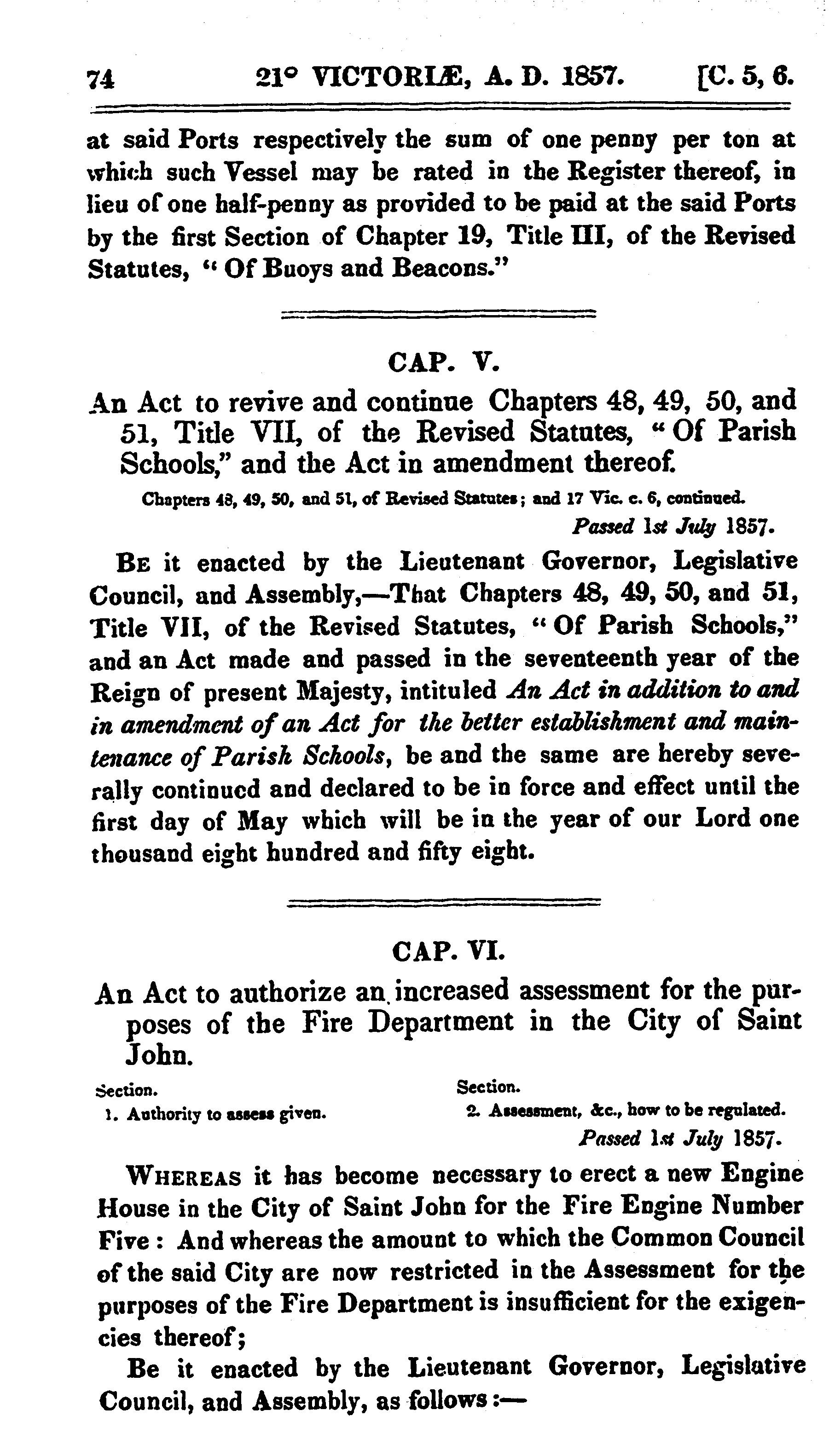 74 21° VICTORIÆ, A. D. 1857. [C. 5, 6.

at said Ports respectively the sum of one penny per ton at which such Vessel may be rated in the Register thereof, in lieu of one half-penny as provided to be paid at the said Ports by the first Section of Chapter 19, Title III, of the Revised Statutes, "Of Buoys and Beacons."

CAP. V.

An Act to revive and continue Chapters 48, 49, 50, and 51, Title VII, of the Revised Statutes, "Of Parish Schools," and the Act in amendment thereof.

Chapters 48, 49, 50, and 51, of Revised Statutes; and 17 Vic. c. 6, continued.

Passed 1st July 1857.

Be it enacted by the Lieutenant Governor, Legislative Council, and Assembly,—That Chapters 48, 49, 50, and 51, Title VII, of the Revised Statutes, "Of Parish Schools," and an Act made and passed in the seventeenth year of the Reign of present Majesty, intituled An Act in addition to and in amendment of an Act for the better establishment and maintenance of Parish Schools, be and the same are hereby severally continued and declared to be in force and effect until the first day of May which will be in the year of our Lord one thousand eight hundred and fifty eight.

CAP. VI.

An Act to authorize an increased assessment for the purposes of the Fire Department in the City of Saint John.

Section.
1. Authority to assess given.

Section.
2. Assessment, &c., how to be regulated.

Passed 1st July 1857.

Whereas it has become necessary to erect a new Engine House in the City of Saint John for the Fire Engine Number Five: And whereas the amount to which the Common Council of the said City are now restricted in the Assessment for the purposes of the Fire Department is insufficient for the exigencies thereof;

Be it enacted by the Lieutenant Governor, Legislative Council, and Assembly, as follows:—